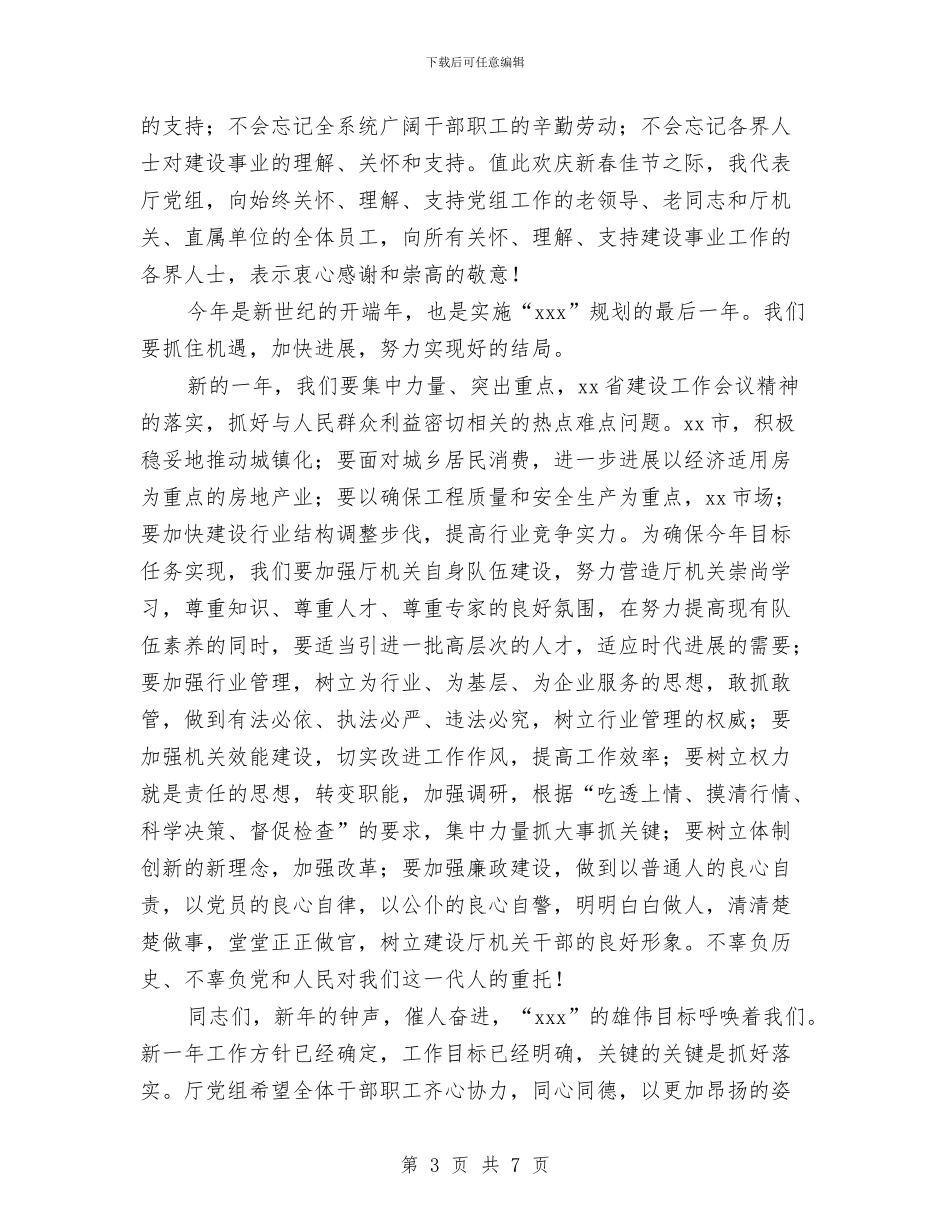 下载后可任意编辑

的支持；不会忘记全系统广阔干部职工的辛勤劳动；不会忘记各界人士对建设事业的理解、关怀和支持。值此欢庆新春佳节之际，我代表厅党组，向始终关怀、理解、支持党组工作的老领导、老同志和厅机关、直属单位的全体员工，向所有关怀、理解、支持建设事业工作的各界人士，表示衷心感谢和崇高的敬意！

今年是新世纪的开端年，也是实施“xxx”规划的最后一年。我们要抓住机遇，加快进展，努力实现好的结局。

新的一年，我们要集中力量、突出重点，xx省建设工作会议精神的落实，抓好与人民群众利益密切相关的热点难点问题。xx市，积极稳妥地推动城镇化；要面对城乡居民消费，进一步进展以经济适用房为重点的房地产业；要以确保工程质量和安全生产为重点，xx市场；要加快建设行业结构调整步伐，提高行业竞争实力。为确保今年目标任务实现，我们要加强厅机关自身队伍建设，努力营造厅机关崇尚学习，尊重知识、尊重人才、尊重专家的良好氛围，在努力提高现有队伍素养的同时，要适当引进一批高层次的人才，适应时代进展的需要；要加强行业管理，树立为行业、为基层、为企业服务的思想，敢抓敢管，做到有法必依、执法必严、违法必究，树立行业管理的权威；要加强机关效能建设，切实改进工作作风，提高工作效率；要树立权力就是责任的思想，转变职能，加强调研，根据“吃透上情、摸清行情、科学决策、督促检查”的要求，集中力量抓大事抓关键；要树立体制创新的新理念，加强改革；要加强廉政建设，做到以普通人的良心自责，以党员的良心自律，以公仆的良心自警，明明白白做人，清清楚楚做事，堂堂正正做官，树立建设厅机关干部的良好形象。不辜负历史、不辜负党和人民对我们这一代人的重托！

同志们，新年的钟声，催人奋进，“xxx”的雄伟目标呼唤着我们。新一年工作方针已经确定，工作目标已经明确，关键的关键是抓好落实。厅党组希望全体干部职工齐心协力，同心同德，以更加昂扬的姿

第 3 页 共 7 页